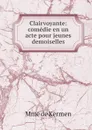 Clairvoyante: comédie en un acte pour jeunes demoiselles

Mme de Kermen